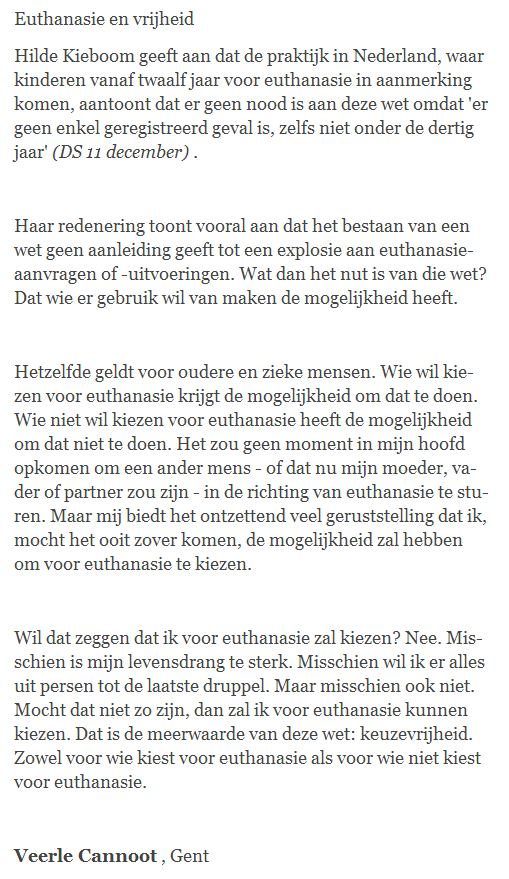 Euthanasie en vrijheid

Hilde Kieboom geeft aan dat de praktijk in Nederland, waar kinderen vanaf twaalf jaar voor euthanasie in aanmerking komen, aantoont dat er geen nood is aan deze wet omdat 'er geen enkel geregistreerd geval is, zelfs niet onder de dertig jaar' (DS 11 december) .

Haar redenering toont vooral aan dat het bestaan van een wet geen aanleiding geeft tot een explosie aan euthanasie-aanvragen of -uitvoeringen. Wat dan het nut is van die wet? Dat wie er gebruik wil van maken de mogelijkheid heeft.

Hetzelfde geldt voor oudere en zieke mensen. Wie wil kiezen voor euthanasie krijgt de mogelijkheid om dat te doen. Wie niet wil kiezen voor euthanasie heeft de mogelijkheid om dat niet te doen. Het zou geen moment in mijn hoofd opkomen om een ander mens - of dat nu mijn moeder, vader of partner zou zijn - in de richting van euthanasie te sturen. Maar mij biedt het ontzettend veel geruststelling dat ik, mocht het ooit zover komen, de mogelijkheid zal hebben om voor euthanasie te kiezen.

Wil dat zeggen dat ik voor euthanasie zal kiezen? Nee. Misschien is mijn levensdrang te sterk. Misschien wil ik er alles uit persen tot de laatste druppel. Maar misschien ook niet. Mocht dat niet zo zijn, dan zal ik voor euthanasie kunnen kiezen. Dat is de meerwaarde van deze wet: keuzevrijheid. Zowel voor wie kiest voor euthanasie als voor wie niet kiest voor euthanasie.

Veerle Cannoot , Gent